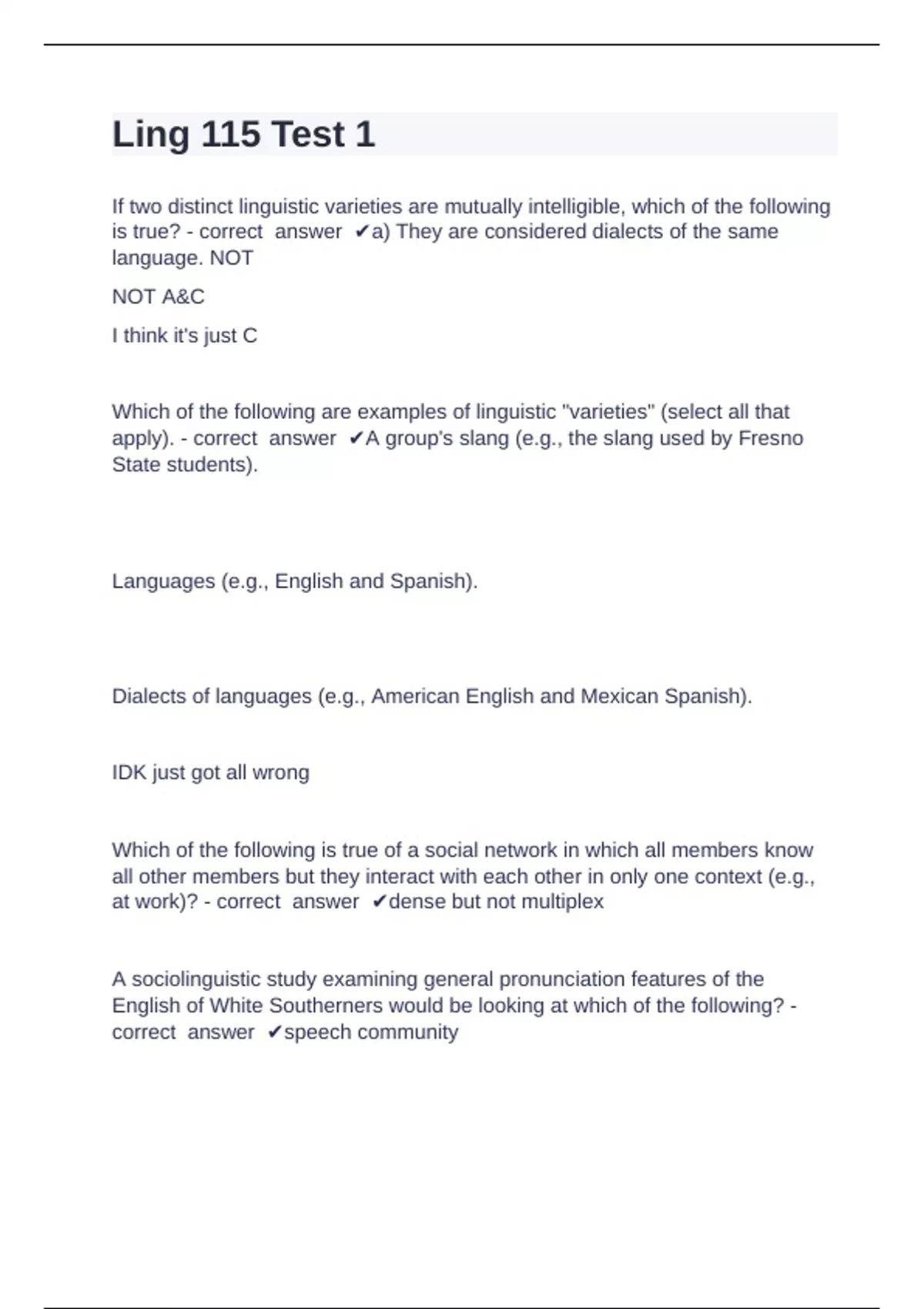 Ling 115 Test 1

If two distinct linguistic varieties are mutually intelligible, which of the following is true? - correct answer ✔a) They are considered dialects of the same language. NOT

NOT A&C

I think it's just C

Which of the following are examples of linguistic "varieties" (select all that apply). - correct answer ✔A group's slang (e.g., the slang used by Fresno State students).

Languages (e.g., English and Spanish).

Dialects of languages (e.g., American English and Mexican Spanish).

IDK just got all wrong

Which of the following is true of a social network in which all members know all other members but they interact with each other in only one context (e.g., at work)? - correct answer ✔dense but not multiplex

A sociolinguistic study examining general pronunciation features of the English of White Southerners would be looking at which of the following? - correct answer ✔speech community